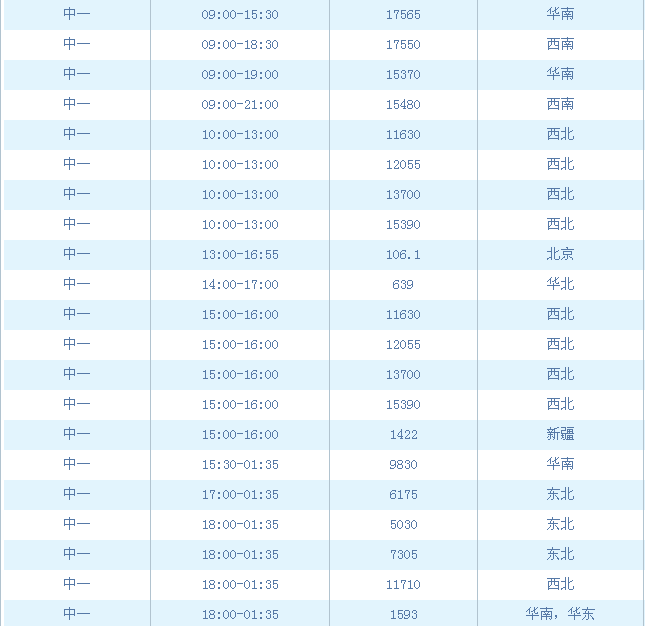 | 中一 | 09:00-15:30 | 17565 | 华南 |
|---|---|---|---|
| 中一 | 09:00-18:30 | 17550 | 西南 |
| 中一 | 09:00-19:00 | 15370 | 华南 |
| 中一 | 09:00-21:00 | 15480 | 西南 |
| 中一 | 10:00-13:00 | 11630 | 西北 |
| 中一 | 10:00-13:00 | 12055 | 西北 |
| 中一 | 10:00-13:00 | 13700 | 西北 |
| 中一 | 10:00-13:00 | 15390 | 西北 |
| 中一 | 13:00-16:55 | 106.1 | 北京 |
| 中一 | 14:00-17:00 | 639 | 华北 |
| 中一 | 15:00-16:00 | 11630 | 西北 |
| 中一 | 15:00-16:00 | 12055 | 西北 |
| 中一 | 15:00-16:00 | 13700 | 西北 |
| 中一 | 15:00-16:00 | 15390 | 西北 |
| 中一 | 15:00-16:00 | 1422 | 新疆 |
| 中一 | 15:30-01:35 | 9830 | 华南 |
| 中一 | 17:00-01:35 | 6175 | 东北 |
| 中一 | 18:00-01:35 | 5030 | 东北 |
| 中一 | 18:00-01:35 | 7305 | 东北 |
| 中一 | 18:00-01:35 | 11710 | 西北 |
| 中一 | 18:00-01:35 | 1593 | 华南，华东 |